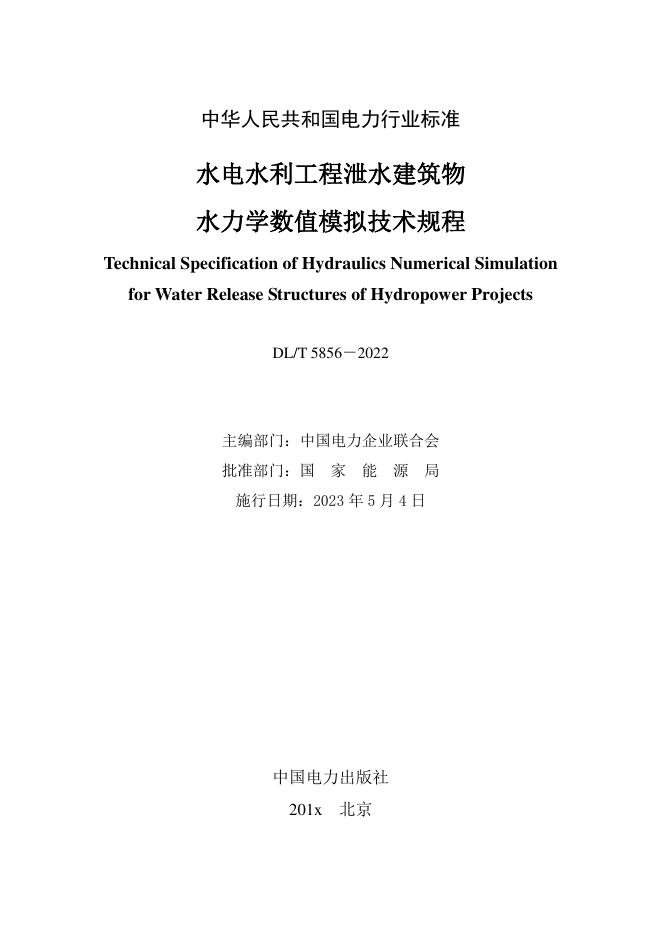 中华人民共和国电力行业标准

水电水利工程泄水建筑物

水力学数值模拟技术规程

Technical Specification of Hydraulics Numerical Simulation for Water Release Structures of Hydropower Projects

DL/T 5856－2022

主编部门：中国电力企业联合会

批准部门：国　家　能　源　局

施行日期：2023 年 5 月 4 日

中国电力出版社

201x　北京